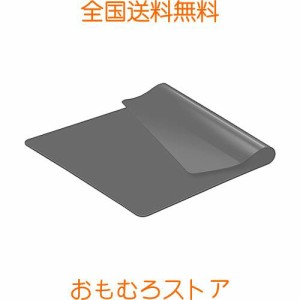 全国送料無料

おもむろストア